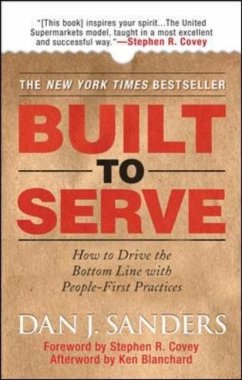 "[This book] inspires your spirit...The United Supermarkets model, taught in a most excellent and successful way."—Stephen R. Covey

THE NEW YORK TIMES BESTSELLER

BUILT TO SERVE

How to Drive the Bottom Line with People-First Practices

DAN J. SANDERS

Foreword by Stephen R. Covey
Afterword by Ken Blanchard